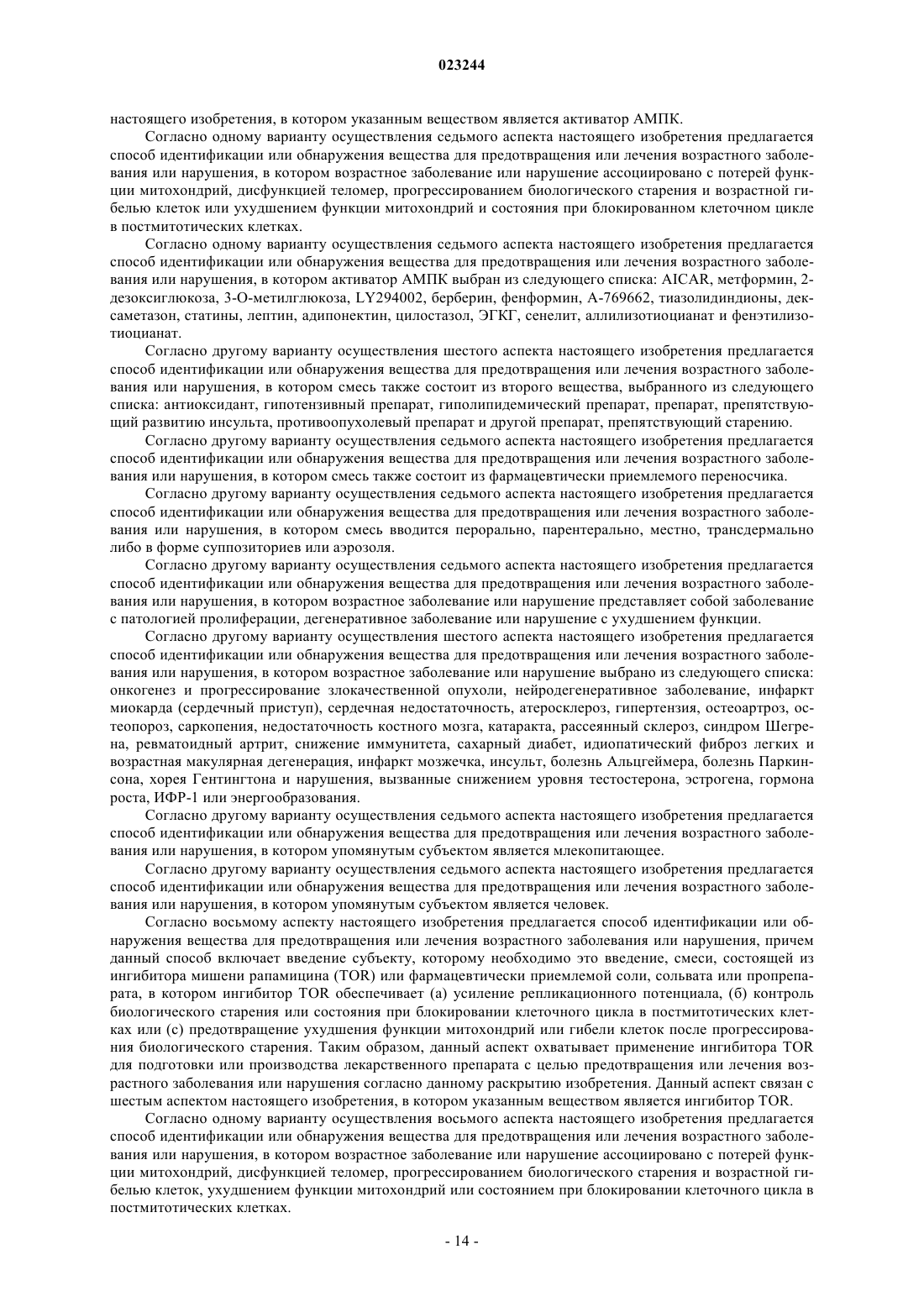 023244

настоящего изобретения, в котором указанным веществом является активатор АМПК.

Согласно одному варианту осуществления седьмого аспекта настоящего изобретения предлагается способ идентификации или обнаружения вещества для предотвращения или лечения возрастного заболевания или нарушения, в котором возрастное заболевание или нарушение ассоциировано с потерей функции митохондрий, дисфункцией теломер, прогрессированием биологического старения и возрастной гибелью клеток или ухудшением функции митохондрий и состояния при блокированном клеточном цикле в постмитотических клетках.

Согласно одному варианту осуществления седьмого аспекта настоящего изобретения предлагается способ идентификации или обнаружения вещества для предотвращения или лечения возрастного заболевания или нарушения, в котором активатор АМПК выбран из следующего списка: AICAR, метформин, 2-дезоксиглюкоза, 3-О-метилглюкоза, LY294002, берберин, фенформин, А-769662, тиазолидиндионы, дексаметазон, статины, лептин, адипонектин, цилостазол, ЭГКГ, сенелит, аллилизотиоцианат и фенэтилизотиоцианат.

Согласно другому варианту осуществления шестого аспекта настоящего изобретения предлагается способ идентификации или обнаружения вещества для предотвращения или лечения возрастного заболевания или нарушения, в котором смесь также состоит из второго вещества, выбранного из следующего списка: антиоксидант, гипотензивный препарат, гиполипидемический препарат, препарат, препятствующий развитию инсульта, противоопухолевый препарат и другой препарат, препятствующий старению.

Согласно другому варианту осуществления седьмого аспекта настоящего изобретения предлагается способ идентификации или обнаружения вещества для предотвращения или лечения возрастного заболевания или нарушения, в котором смесь также состоит из фармацевтически приемлемого переносчика.

Согласно другому варианту осуществления седьмого аспекта настоящего изобретения предлагается способ идентификации или обнаружения вещества для предотвращения или лечения возрастного заболевания или нарушения, в котором смесь вводится перорально, парентерально, местно, трансдермально либо в форме суппозиториев или аэрозоля.

Согласно другому варианту осуществления седьмого аспекта настоящего изобретения предлагается способ идентификации или обнаружения вещества для предотвращения или лечения возрастного заболевания или нарушения, в котором возрастное заболевание или нарушение представляет собой заболевание с патологией пролиферации, дегенеративное заболевание или нарушение с ухудшением функции.

Согласно другому варианту осуществления шестого аспекта настоящего изобретения предлагается способ идентификации или обнаружения вещества для предотвращения или лечения возрастного заболевания или нарушения, в котором возрастное заболевание или нарушение выбрано из следующего списка: онкогенез и прогрессирование злокачественной опухоли, нейродегенеративное заболевание, инфаркт миокарда (сердечный приступ), сердечная недостаточность, атеросклероз, гипертензия, остеоартроз, остеопороз, саркопения, недостаточность костного мозга, катаракта, рассеянный склероз, синдром Шегрена, ревматоидный артрит, снижение иммунитета, сахарный диабет, идиопатический фиброз легких и возрастная макулярная дегенерация, инфаркт мозжечка, инсульт, болезнь Альцгеймера, болезнь Паркинсона, хорея Гентингтона и нарушения, вызванные снижением уровня тестостерона, эстрогена, гормона роста, ИФР-1 или энергообразования.

Согласно другому варианту осуществления седьмого аспекта настоящего изобретения предлагается способ идентификации или обнаружения вещества для предотвращения или лечения возрастного заболевания или нарушения, в котором упомянутым субъектом является млекопитающее.

Согласно другому варианту осуществления седьмого аспекта настоящего изобретения предлагается способ идентификации или обнаружения вещества для предотвращения или лечения возрастного заболевания или нарушения, в котором упомянутым субъектом является человек.

Согласно восьмому аспекту настоящего изобретения предлагается способ идентификации или обнаружения вещества для предотвращения или лечения возрастного заболевания или нарушения, причем данный способ включает введение субъекту, которому необходимо это введение, смеси, состоящей из ингибитора мишени рапамицина (TOR) или фармацевтически приемлемой соли, сольвата или пропрепарата, в котором ингибитор TOR обеспечивает (а) усиление репликационного потенциала, (б) контроль биологического старения или состояния при блокировании клеточного цикла в постмитотических клетках или (с) предотвращение ухудшения функции митохондрий или гибели клеток после прогрессирования биологического старения. Таким образом, данный аспект охватывает применение ингибитора TOR для подготовки или производства лекарственного препарата с целью предотвращения или лечения возрастного заболевания или нарушения согласно данному раскрытию изобретения. Данный аспект связан с шестым аспектом настоящего изобретения, в котором указанным веществом является ингибитор TOR.

Согласно одному варианту осуществления восьмого аспекта настоящего изобретения предлагается способ идентификации или обнаружения вещества для предотвращения или лечения возрастного заболевания или нарушения, в котором возрастное заболевание или нарушение ассоциировано с потерей функции митохондрий, дисфункцией теломер, прогрессированием биологического старения и возрастной гибелью клеток, ухудшением функции митохондрий или состоянием при блокировании клеточного цикла в постмитотических клетках.

- 14 -